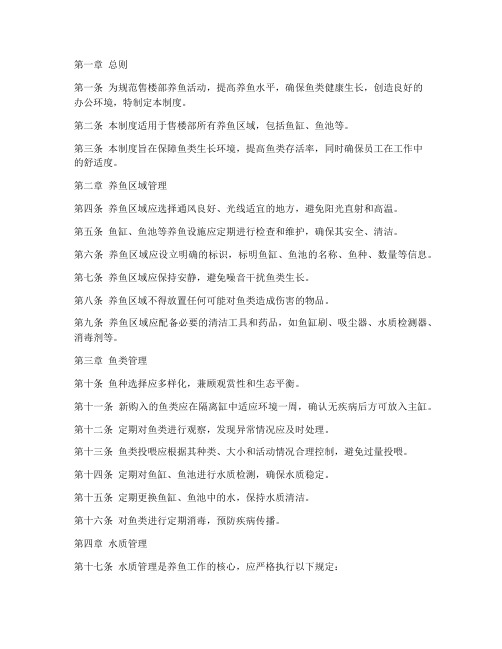 第一章 总则

第一条 为规范售楼部养鱼活动，提高养鱼水平，确保鱼类健康生长，创造良好的办公环境，特制定本制度。

第二条 本制度适用于售楼部所有养鱼区域，包括鱼缸、鱼池等。

第三条 本制度旨在保障鱼类生长环境，提高鱼类存活率，同时确保员工在工作中的舒适度。

第二章 养鱼区域管理

第四条 养鱼区域应选择通风良好、光线适宜的地方，避免阳光直射和高温。

第五条 鱼缸、鱼池等养鱼设施应定期进行检查和维护，确保其安全、清洁。

第六条 养鱼区域应设立明确的标识，标明鱼缸、鱼池的名称、鱼种、数量等信息。

第七条 养鱼区域应保持安静，避免噪音干扰鱼类生长。

第八条 养鱼区域不得放置任何可能对鱼类造成伤害的物品。

第九条 养鱼区域应配备必要的清洁工具和药品，如鱼缸刷、吸尘器、水质检测器、消毒剂等。

第三章 鱼类管理

第十条 鱼种选择应多样化，兼顾观赏性和生态平衡。

第十一条 新购入的鱼类应在隔离缸中适应环境一周，确认无疾病后方可放入主缸。

第十二条 定期对鱼类进行观察，发现异常情况应及时处理。

第十三条 鱼类投喂应根据其种类、大小和活动情况合理控制，避免过量投喂。

第十四条 定期对鱼缸、鱼池进行水质检测，确保水质稳定。

第十五条 定期更换鱼缸、鱼池中的水，保持水质清洁。

第十六条 对鱼类进行定期消毒，预防疾病传播。

第四章 水质管理

第十七条 水质管理是养鱼工作的核心，应严格执行以下规定：